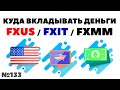 КУДА ВКЛАДЫВАТЬ ДЕНЬГИ
FXUS / FXIT / FXMM
№133